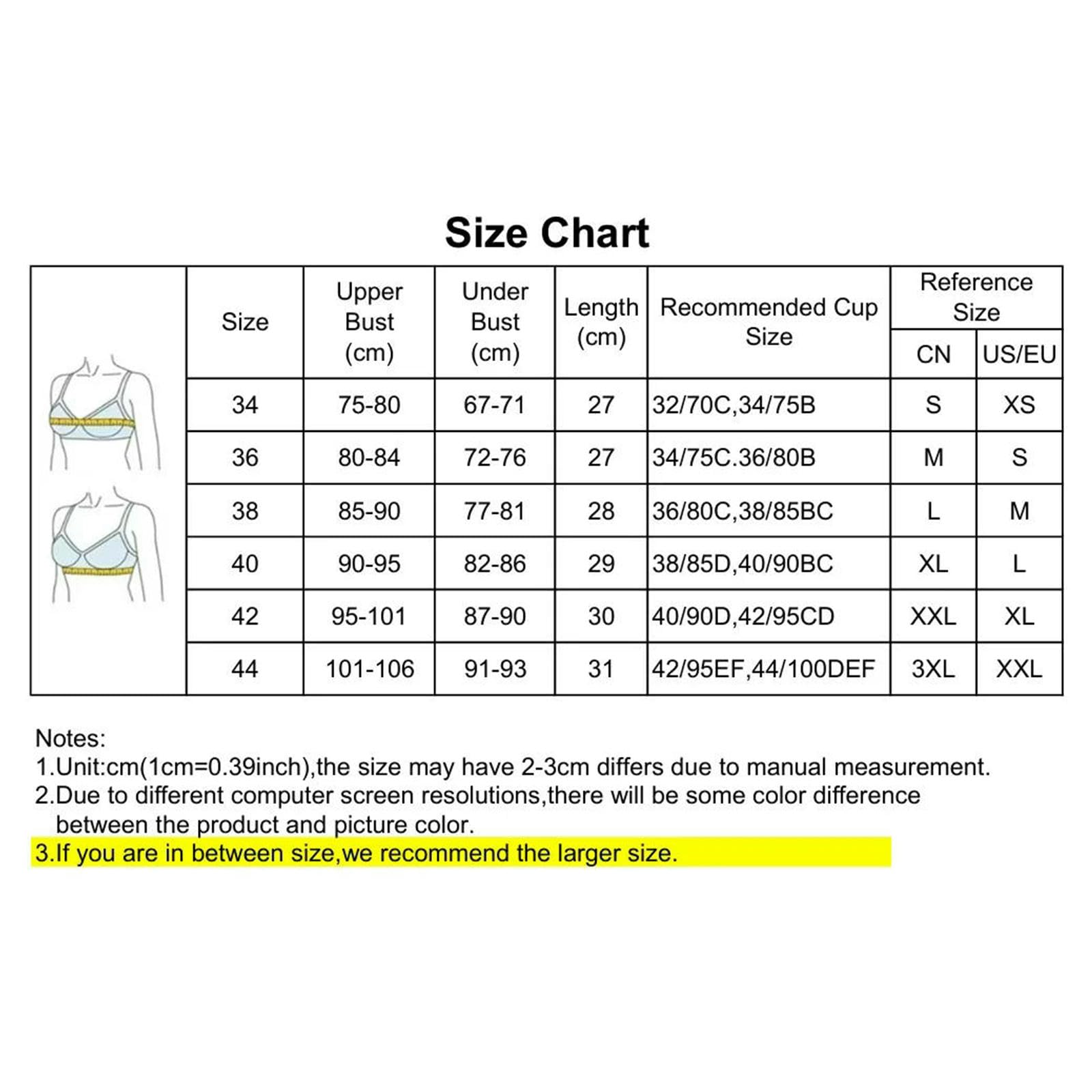 Size Chart

| Size | Upper Bust (cm) | Under Bust (cm) | Length (cm) | Recommended Cup Size | Reference Size CN | Reference Size US/EU |
|---|---|---|---|---|---|---|
| 34 | 75-80 | 67-71 | 27 | 32/70C,34/75B | S | XS |
| 36 | 80-84 | 72-76 | 27 | 34/75C.36/80B | M | S |
| 38 | 85-90 | 77-81 | 28 | 36/80C,38/85BC | L | M |
| 40 | 90-95 | 82-86 | 29 | 38/85D,40/90BC | XL | L |
| 42 | 95-101 | 87-90 | 30 | 40/90D,42/95CD | XXL | XL |
| 44 | 101-106 | 91-93 | 31 | 42/95EF,44/100DEF | 3XL | XXL |

Notes:
1.Unit:cm(1cm=0.39inch),the size may have 2-3cm differs due to manual measurement.
2.Due to different computer screen resolutions,there will be some color difference between the product and picture color.
3.If you are in between size,we recommend the larger size.